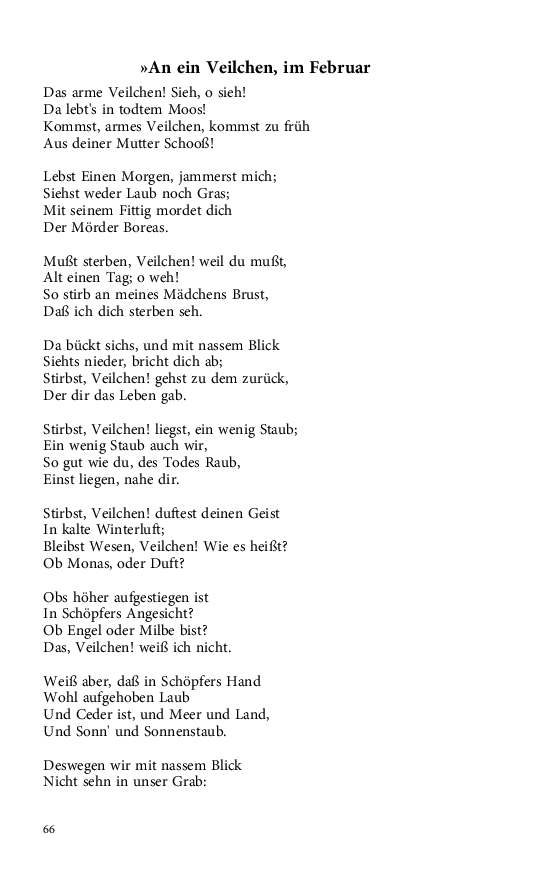 »An ein Veilchen, im Februar

Das arme Veilchen! Sieh, o sieh!
Da lebt's in todtem Moos!
Kommst, armes Veilchen, kommst zu früh
Aus deiner Mutter Schooß!

Lebst Einen Morgen, jammerst mich;
Siehst weder Laub noch Gras;
Mit seinem Fittig mordet dich
Der Mörder Boreas.

Mußt sterben, Veilchen! weil du mußt,
Alt einen Tag; o weh!
So stirb an meines Mädchens Brust,
Daß ich dich sterben seh.

Da bückt sichs, und mit nassem Blick
Siehts nieder, bricht dich ab;
Stirbst, Veilchen! gehst zu dem zurück,
Der dir das Leben gab.

Stirbst, Veilchen! liegst, ein wenig Staub;
Ein wenig Staub auch wir,
So gut wie du, des Todes Raub,
Einst liegen, nahe dir.

Stirbst, Veilchen! duftest deinen Geist
In kalte Winterluft;
Bleibst Wesen, Veilchen! Wie es heißt?
Ob Monas, oder Duft?

Obs höher aufgestiegen ist
In Schöpfers Angesicht?
Ob Engel oder Milbe bist?
Das, Veilchen! weiß ich nicht.

Weiß aber, daß in Schöpfers Hand
Wohl aufgehoben Laub
Und Ceder ist, und Meer und Land,
Und Sonn' und Sonnenstaub.

Deswegen wir mit nassem Blick
Nicht sehn in unser Grab:

66